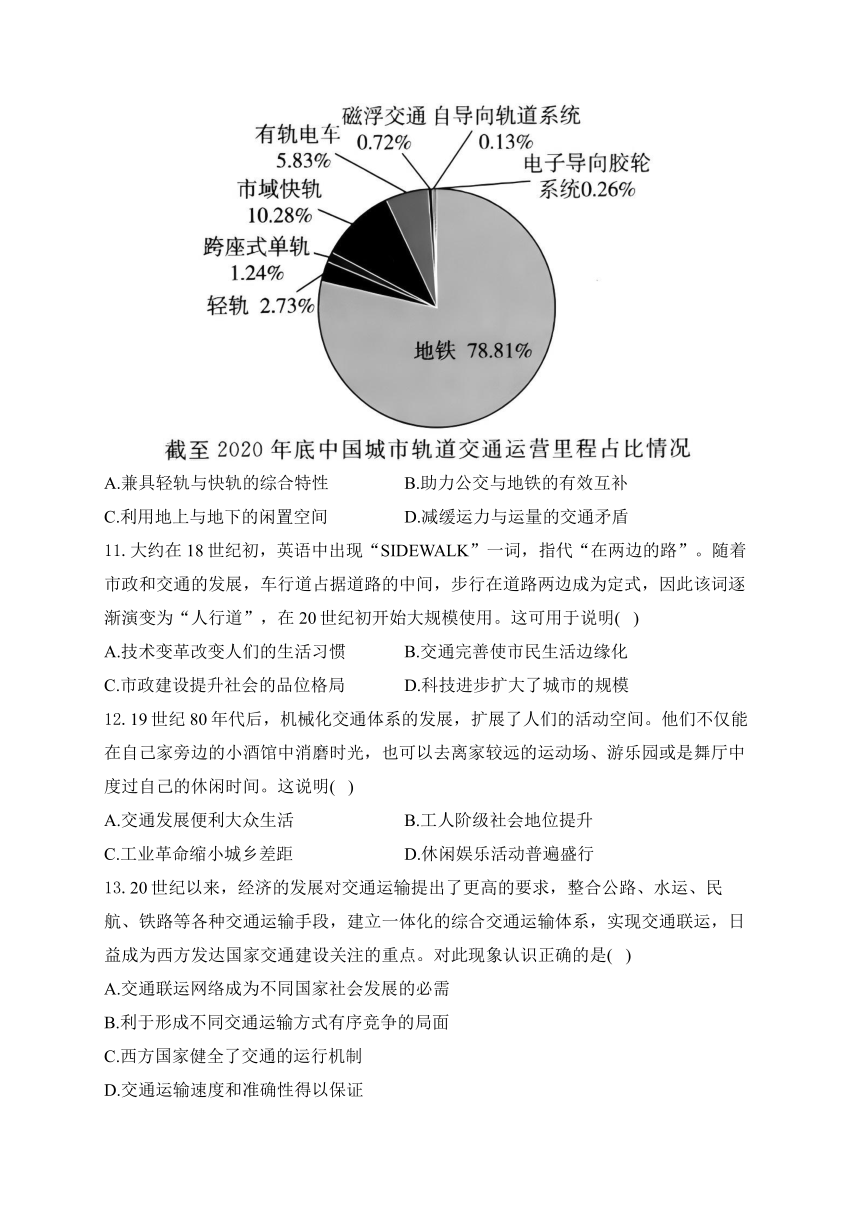 磁浮交通 0.72%
自导向轨道系统 0.13%
有轨电车 5.83%
电子导向胶轮系统0.26%
市域快轨 10.28%
跨座式单轨 1.24%
轻轨 2.73%
地铁 78.81%

截至 2020 年底中国城市轨道交通运营里程占比情况

A.兼具轻轨与快轨的综合特性
B.助力公交与地铁的有效互补
C.利用地上与地下的闲置空间
D.减缓运力与运量的交通矛盾

11. 大约在 18 世纪初，英语中出现“SIDEWALK”一词，指代“在两边的路”。随着市政和交通的发展，车行道占据道路的中间，步行在道路两边成为定式，因此该词逐渐演变为“人行道”，在 20 世纪初开始大规模使用。这可用于说明( )
A.技术变革改变人们的生活习惯
B.交通完善使市民生活边缘化
C.市政建设提升社会的品位格局
D.科技进步扩大了城市的规模

12. 19 世纪 80 年代后，机械化交通体系的发展，扩展了人们的活动空间。他们不仅能在自己家旁边的小酒馆中消磨时光，也可以去离家较远的运动场、游乐园或是舞厅中度过自己的休闲时间。这说明( )
A.交通发展便利大众生活
B.工人阶级社会地位提升
C.工业革命缩小城乡差距
D.休闲娱乐活动普遍盛行

13. 20 世纪以来，经济的发展对交通运输提出了更高的要求，整合公路、水运、民航、铁路等各种交通运输手段，建立一体化的综合交通运输体系，实现交通联运，日益成为西方发达国家交通建设关注的重点。对此现象认识正确的是( )
A.交通联运网络成为不同国家社会发展的必需
B.利于形成不同交通运输方式有序竞争的局面
C.西方国家健全了交通的运行机制
D.交通运输速度和准确性得以保证